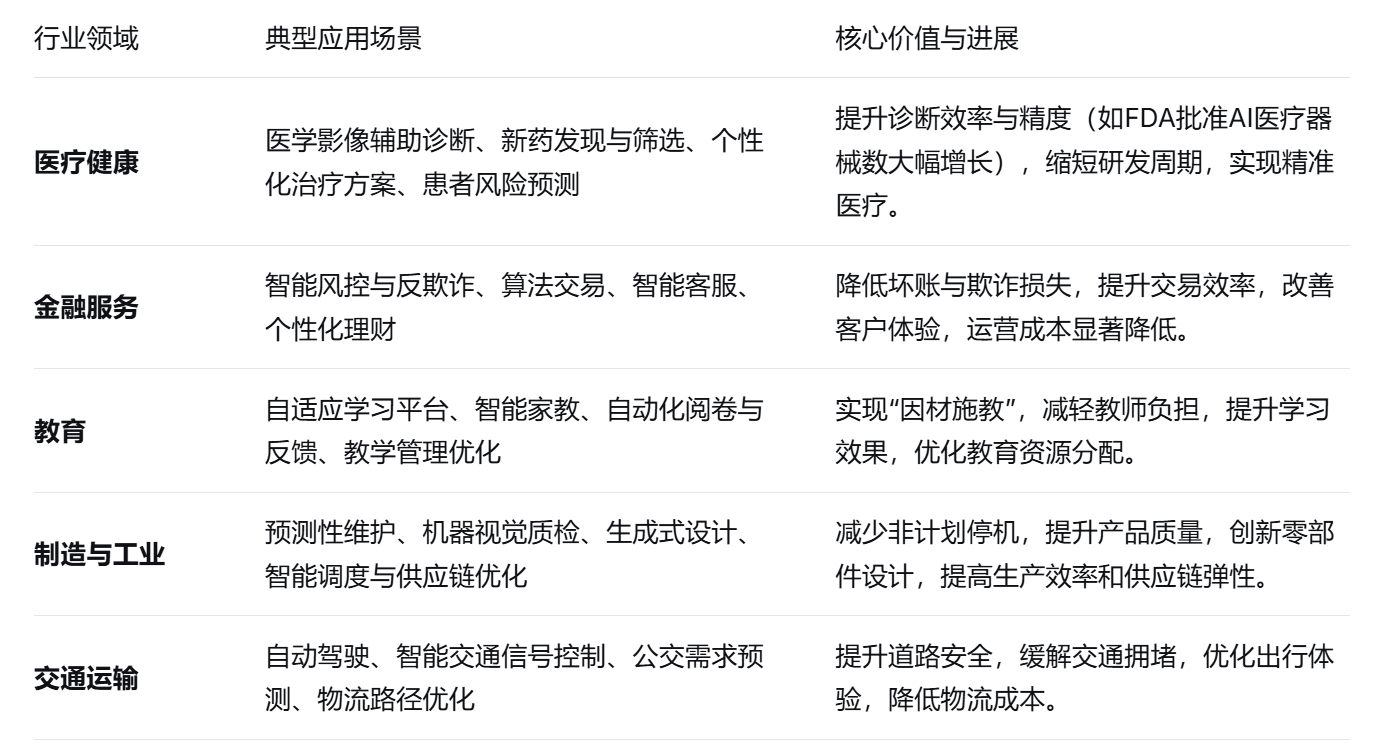 | 行业领域 | 典型应用场景 | 核心价值与进展 |
|---|---|---|
| 医疗健康 | 医学影像辅助诊断、新药发现与筛选、个性化治疗方案、患者风险预测 | 提升诊断效率与精度（如FDA批准AI医疗器械数大幅增长），缩短研发周期，实现精准医疗。 |
| 金融服务 | 智能风控与反欺诈、算法交易、智能客服、个性化理财 | 降低坏账与欺诈损失，提升交易效率，改善客户体验，运营成本显著降低。 |
| 教育 | 自适应学习平台、智能家教、自动化阅卷与反馈、教学管理优化 | 实现“因材施教”，减轻教师负担，提升学习效果，优化教育资源分配。 |
| 制造与工业 | 预测性维护、机器视觉质检、生成式设计、智能调度与供应链优化 | 减少非计划停机，提升产品质量，创新零部件设计，提高生产效率和供应链弹性。 |
| 交通运输 | 自动驾驶、智能交通信号控制、公交需求预测、物流路径优化 | 提升道路安全，缓解交通拥堵，优化出行体验，降低物流成本。 |